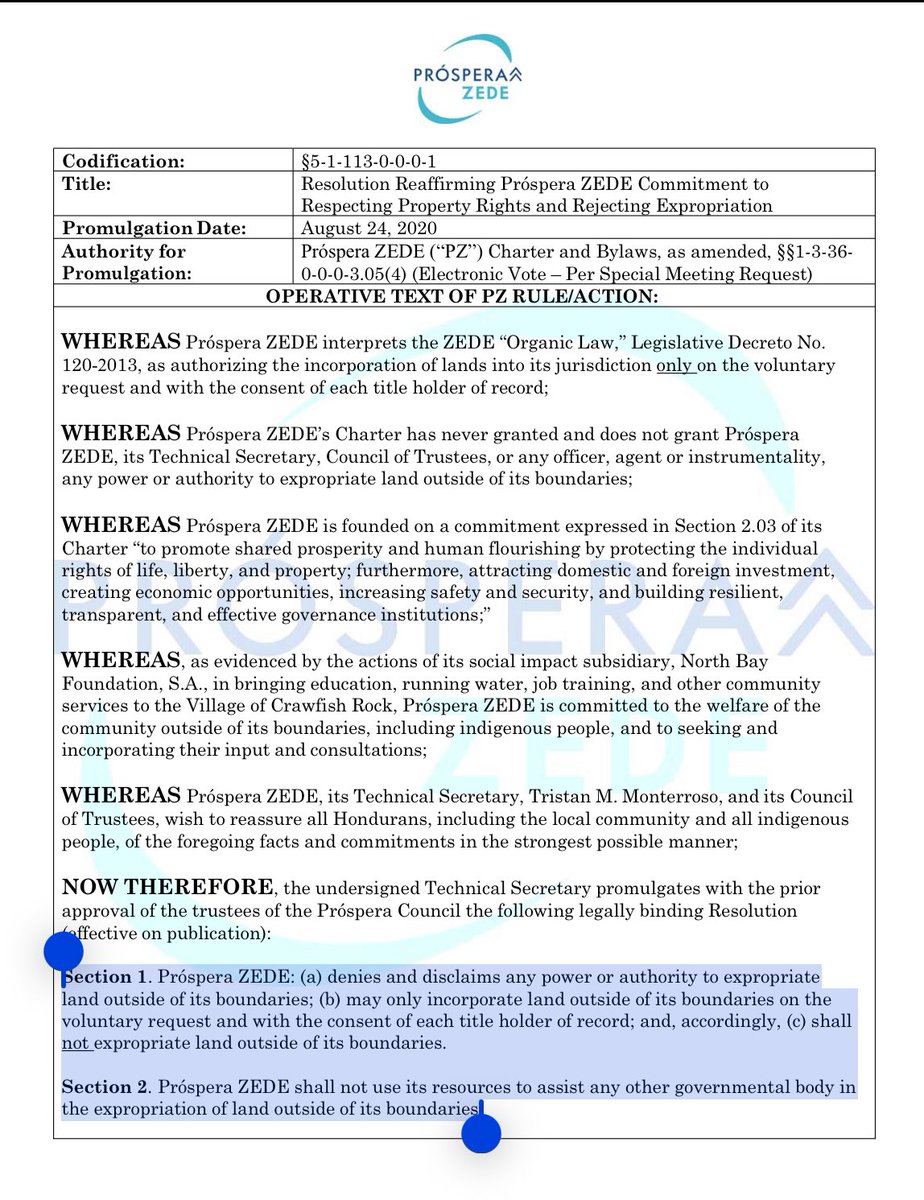 PRÓSPERA
ZEDE

| Codification: | §5-1-113-0-0-0-1 |
|---|---|
| Title: | Resolution Reaffirming Próspera ZEDE Commitment to Respecting Property Rights and Rejecting Expropriation |
| Promulgation Date: | August 24, 2020 |
| Authority for Promulgation: | Próspera ZEDE ("PZ") Charter and Bylaws, as amended, §§1-3-36-0-0-0-3.05(4) (Electronic Vote – Per Special Meeting Request) |

OPERATIVE TEXT OF PZ RULE/ACTION:

WHEREAS Próspera ZEDE interprets the ZEDE "Organic Law," Legislative Decreto No. 120-2013, as authorizing the incorporation of lands into its jurisdiction only on the voluntary request and with the consent of each title holder of record;

WHEREAS Próspera ZEDE's Charter has never granted and does not grant Próspera ZEDE, its Technical Secretary, Council of Trustees, or any officer, agent or instrumentality, any power or authority to expropriate land outside of its boundaries;

WHEREAS Próspera ZEDE is founded on a commitment expressed in Section 2.03 of its Charter "to promote shared prosperity and human flourishing by protecting the individual rights of life, liberty, and property; furthermore, attracting domestic and foreign investment, creating economic opportunities, increasing safety and security, and building resilient, transparent, and effective governance institutions;"

WHEREAS, as evidenced by the actions of its social impact subsidiary, North Bay Foundation, S.A., in bringing education, running water, job training, and other community services to the Village of Crawfish Rock, Próspera ZEDE is committed to the welfare of the community outside of its boundaries, including indigenous people, and to seeking and incorporating their input and consultations;

WHEREAS Próspera ZEDE, its Technical Secretary, Tristan M. Monterroso, and its Council of Trustees, wish to reassure all Hondurans, including the local community and all indigenous people, of the foregoing facts and commitments in the strongest possible manner;

NOW THEREFORE, the undersigned Technical Secretary promulgates with the prior approval of the trustees of the Próspera Council the following legally binding Resolution (effective on publication):

Section 1. Próspera ZEDE: (a) denies and disclaims any power or authority to expropriate land outside of its boundaries; (b) may only incorporate land outside of its boundaries on the voluntary request and with the consent of each title holder of record; and, accordingly, (c) shall not expropriate land outside of its boundaries.

Section 2. Próspera ZEDE shall not use its resources to assist any other governmental body in the expropriation of land outside of its boundaries.